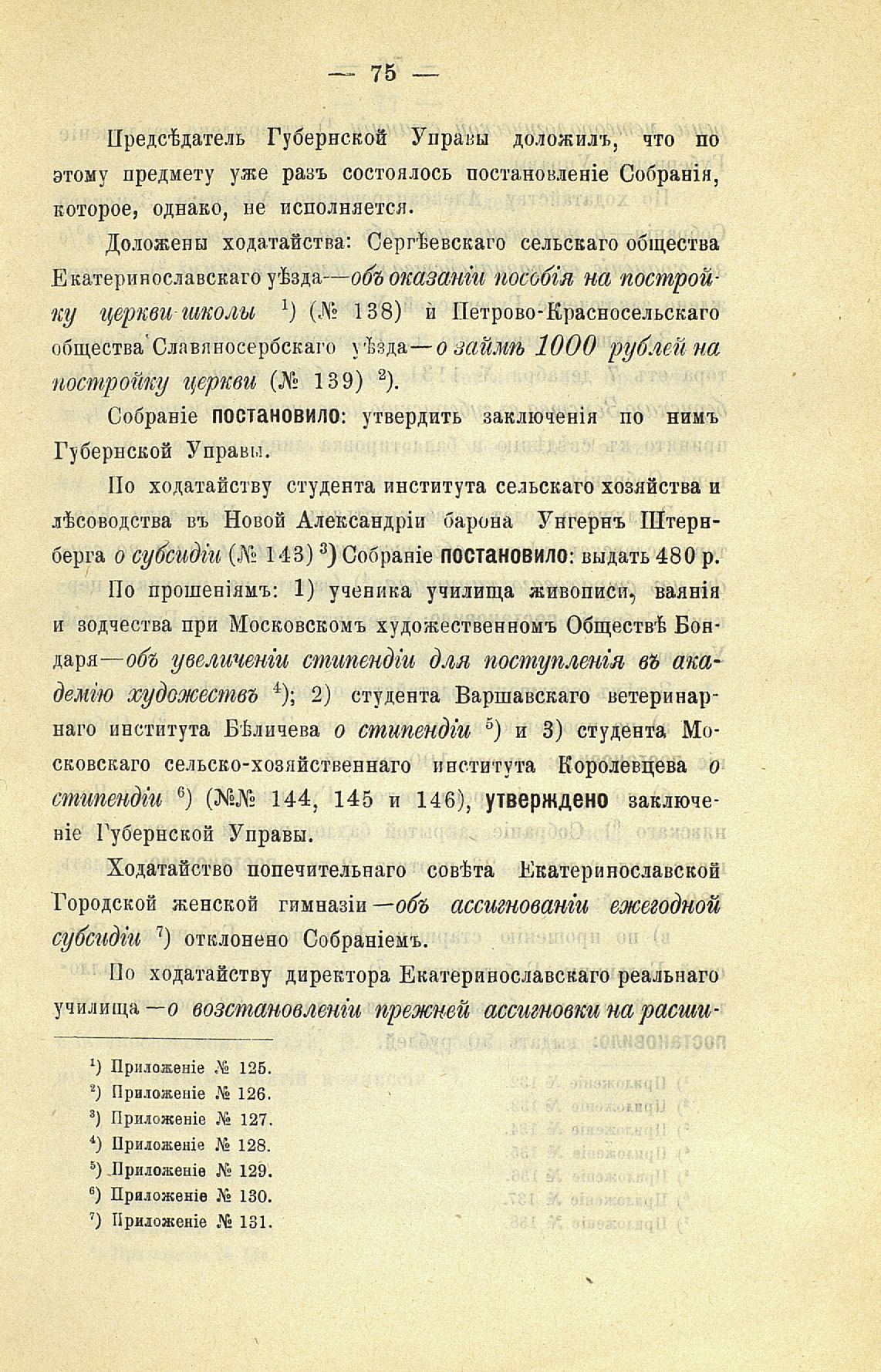 — 75 —

Предсѣдатель Губернской Управы доложилъ, что по этому предмету уже разъ состоялось постановленіе Собранія, которое, однако, не исполняется.

Доложены ходатайства: Сергѣевскаго сельскаго общества Екатеринославскаго уѣзда—объ оказаніи пособія на постройку церкви-школы $^{1}$) (№ 138) и Петрово-Красносельскаго общества Славяносербскаго уѣзда—о займѣ 1000 рублей на постройку церкви (№ 139) $^{2}$).

Собраніе постановило: утвердить заключенія по нимъ Губернской Управы.

По ходатайству студента института сельскаго хозяйства и лѣсоводства въ Новой Александріи барона Унгернъ Штернберга о субсидіи (№ 143) $^{3}$) Собраніе постановило: выдать 480 р.

По прошеніямъ: 1) ученика училища живописи, ваянія и зодчества при Московскомъ художественномъ Обществѣ Бондаря—объ увеличеніи стипендіи для поступленія въ академію художествъ $^{4}$); 2) студента Варшавскаго ветеринарнаго института Бѣличева о стипендіи $^{5}$) и 3) студента Московскаго сельско-хозяйственнаго института Королевцева о стипендіи $^{6}$) (№№ 144, 145 и 146), утверждено заключеніе Губернской Управы.

Ходатайство попечительнаго совѣта Екатеринославской Городской женской гимназіи—объ ассигнованіи ежегодной субсидіи $^{7}$) отклонено Собраніемъ.

По ходатайству директора Екатеринославскаго реальнаго училища—о возстановленіи прежней ассигновки на расши-

$^{1}$) Приложеніе № 125.
$^{2}$) Приложеніе № 126.
$^{3}$) Приложеніе № 127.
$^{4}$) Приложеніе № 128.
$^{5}$) Приложеніе № 129.
$^{6}$) Приложеніе № 130.
$^{7}$) Приложеніе № 131.